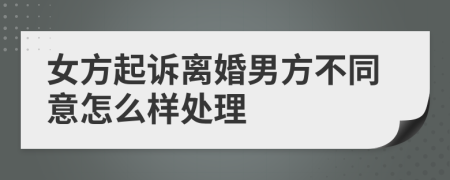 女方起诉离婚男方不同意怎么样处理